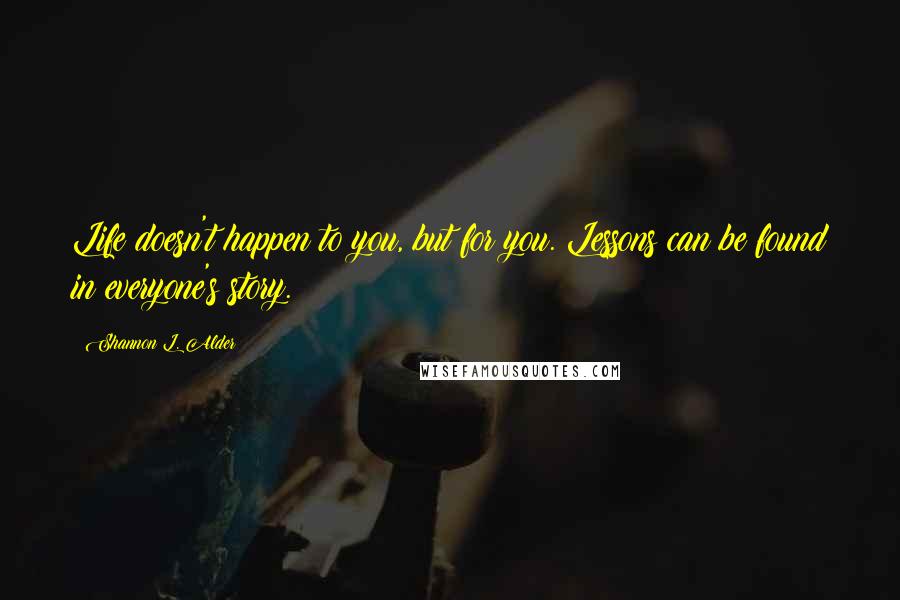 Life doesn't happen to you, but for you. Lessons can be found in everyone's story.

Shannon L. Alder

WISEFAMOUSQUOTES.COM